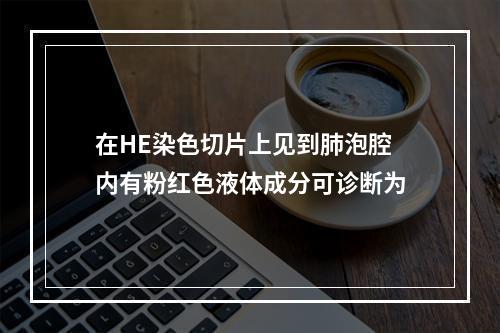 在HE染色切片上见到肺泡腔内有粉红色液体成分可诊断为